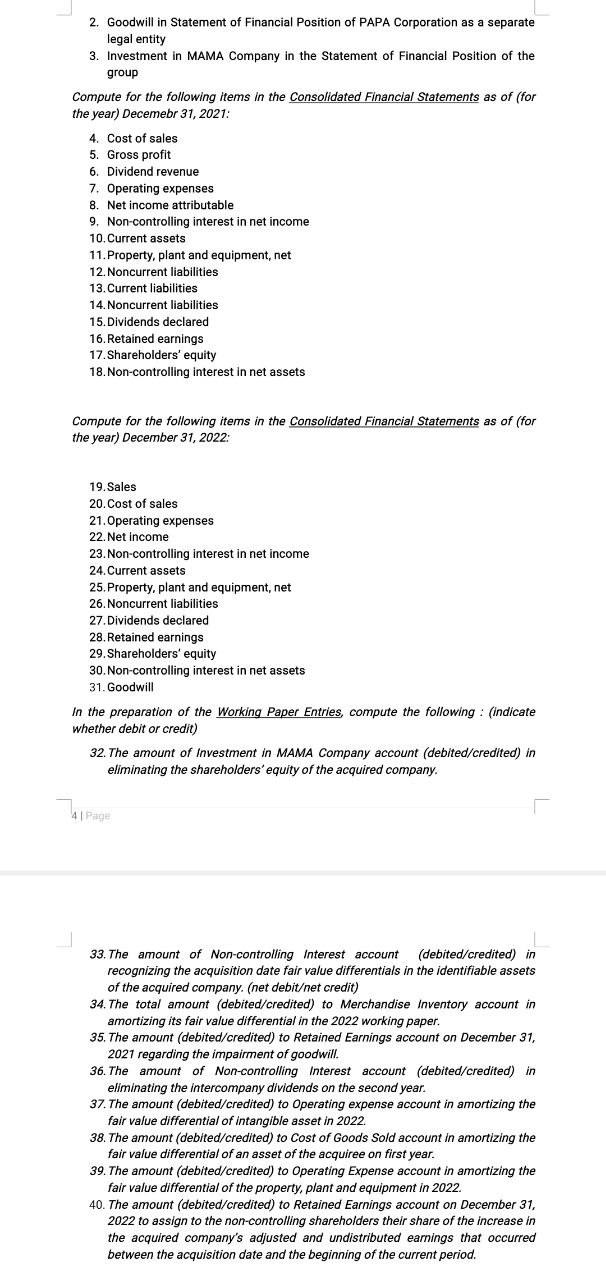 2. Goodwill in Statement of Financial Position of PAPA Corporation as a separate legal entity
3. Investment in MAMA Company in the Statement of Financial Position of the group

Compute for the following items in the Consolidated Financial Statements as of (for the year) Decemebr 31, 2021:

4. Cost of sales
5. Gross profit
6. Dividend revenue
7. Operating expenses
8. Net income attributable
9. Non-controlling interest in net income
10. Current assets
11. Property, plant and equipment, net
12. Noncurrent liabilities
13. Current liabilities
14. Noncurrent liabilities
15. Dividends declared
16. Retained earnings
17. Shareholders' equity
18. Non-controlling interest in net assets

Compute for the following items in the Consolidated Financial Statements as of (for the year) December 31, 2022:

19. Sales
20. Cost of sales
21. Operating expenses
22. Net income
23. Non-controlling interest in net income
24. Current assets
25. Property, plant and equipment, net
26. Noncurrent liabilities
27. Dividends declared
28. Retained earnings
29. Shareholders' equity
30. Non-controlling interest in net assets
31. Goodwill

In the preparation of the Working Paper Entries, compute the following : (indicate whether debit or credit)

32. The amount of Investment in MAMA Company account (debited/credited) in eliminating the shareholders' equity of the acquired company.

4 | Page

33. The amount of Non-controlling Interest account (debited/credited) in recognizing the acquisition date fair value differentials in the identifiable assets of the acquired company. (net debit/net credit)
34. The total amount (debited/credited) to Merchandise Inventory account in amortizing its fair value differential in the 2022 working paper.
35. The amount (debited/credited) to Retained Earnings account on December 31, 2021 regarding the impairment of goodwill.
36. The amount of Non-controlling Interest account (debited/credited) in eliminating the intercompany dividends on the second year.
37. The amount (debited/credited) to Operating expense account in amortizing the fair value differential of intangible asset in 2022.
38. The amount (debited/credited) to Cost of Goods Sold account in amortizing the fair value differential of an asset of the acquiree on first year.
39. The amount (debited/credited) to Operating Expense account in amortizing the fair value differential of the property, plant and equipment in 2022.
40. The amount (debited/credited) to Retained Earnings account on December 31, 2022 to assign to the non-controlling shareholders their share of the increase in the acquired company's adjusted and undistributed earnings that occurred between the acquisition date and the beginning of the current period.